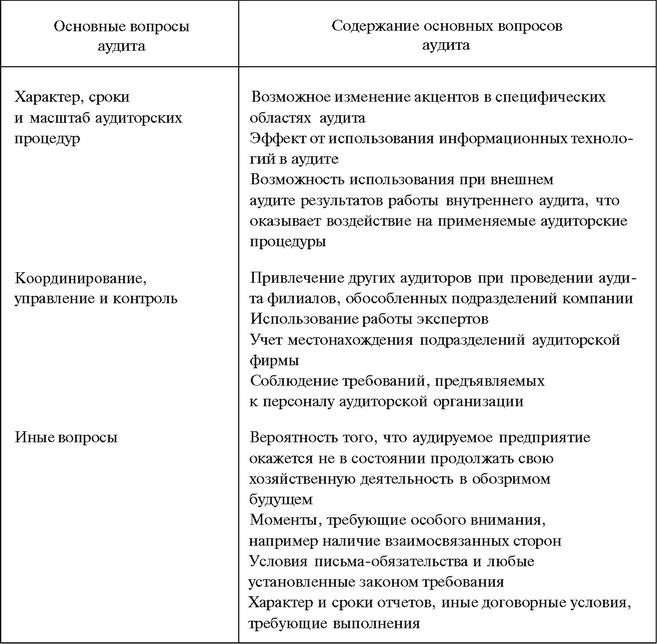 | Основные вопросы аудита | Содержание основных вопросов аудита |
|---|---|
| Характер, сроки и масштаб аудиторских процедур | Возможное изменение акцентов в специфических областях аудита<br>Эффект от использования информационных технологий в аудите<br>Возможность использования при внешнем аудите результатов работы внутреннего аудита, что оказывает воздействие на применяемые аудиторские процедуры |
| Координирование, управление и контроль | Привлечение других аудиторов при проведении аудита филиалов, обособленных подразделений компании<br>Использование работы экспертов<br>Учет местонахождения подразделений аудиторской фирмы<br>Соблюдение требований, предъявляемых к персоналу аудиторской организации |
| Иные вопросы | Вероятность того, что аудируемое предприятие окажется не в состоянии продолжать свою хозяйственную деятельность в обозримом будущем<br>Моменты, требующие особого внимания, например наличие взаимосвязанных сторон<br>Условия письма-обязательства и любые установленные законом требования<br>Характер и сроки отчетов, иные договорные условия, требующие выполнения |